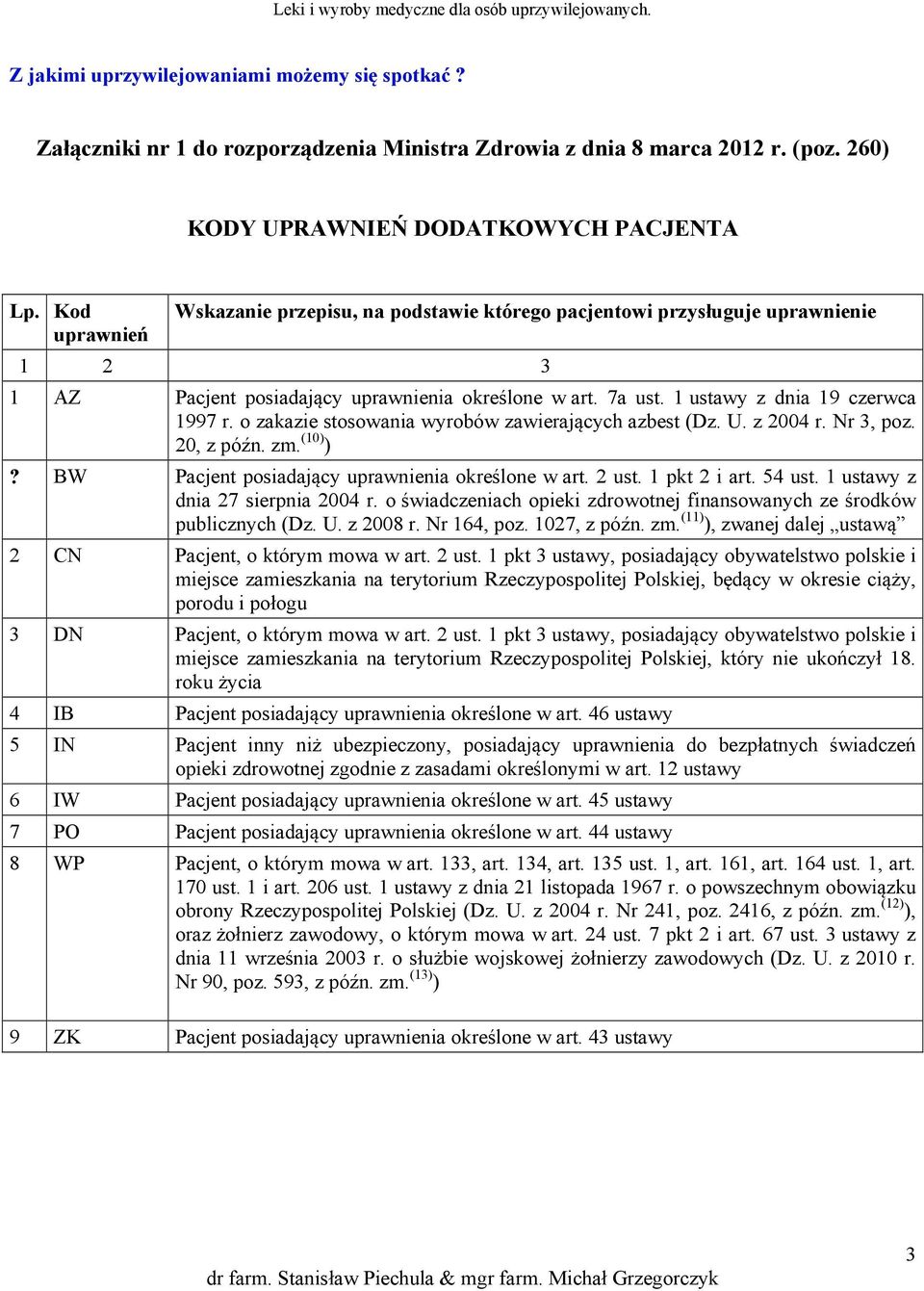 Leki i wyroby medyczne dla osób uprzywilejowanych.

Z jakimi uprzywilejowaniami możemy się spotkać ?

Załączniki nr 1 do rozporządzenia Ministra Zdrowia z dnia 8 marca 2012 r. (poz. 260)

KODY UPRAWNIEŃ DODATKOWYCH PACJENTA

| Lp. | Kod uprawnień | Wskazanie przepisu, na podstawie którego pacjentowi przysługuje uprawnienie |
|---|---|---|
| 1 | 2 | 3 |
| 1 | AZ | Pacjent posiadający uprawnienia określone w art. 7a ust. 1 ustawy z dnia 19 czerwca 1997 r. o zakazie stosowania wyrobów zawierających azbest (Dz. U. z 2004 r. Nr 3, poz. 20, z późn. zm.$^{(10)}$) |
| ? | BW | Pacjent posiadający uprawnienia określone w art. 2 ust. 1 pkt 2 i art. 54 ust. 1 ustawy z dnia 27 sierpnia 2004 r. o świadczeniach opieki zdrowotnej finansowanych ze środków publicznych (Dz. U. z 2008 r. Nr 164, poz. 1027, z późn. zm.$^{(11)}$), zwanej dalej „ustawą” |
| 2 | CN | Pacjent, o którym mowa w art. 2 ust. 1 pkt 3 ustawy, posiadający obywatelstwo polskie i miejsce zamieszkania na terytorium Rzeczypospolitej Polskiej, będący w okresie ciąży, porodu i połogu |
| 3 | DN | Pacjent, o którym mowa w art. 2 ust. 1 pkt 3 ustawy, posiadający obywatelstwo polskie i miejsce zamieszkania na terytorium Rzeczypospolitej Polskiej, który nie ukończył 18. roku życia |
| 4 | IB | Pacjent posiadający uprawnienia określone w art. 46 ustawy |
| 5 | IN | Pacjent inny niż ubezpieczony, posiadający uprawnienia do bezpłatnych świadczeń opieki zdrowotnej zgodnie z zasadami określonymi w art. 12 ustawy |
| 6 | IW | Pacjent posiadający uprawnienia określone w art. 45 ustawy |
| 7 | PO | Pacjent posiadający uprawnienia określone w art. 44 ustawy |
| 8 | WP | Pacjent, o którym mowa w art. 133, art. 134, art. 135 ust. 1, art. 161, art. 164 ust. 1, art. 170 ust. 1 i art. 206 ust. 1 ustawy z dnia 21 listopada 1967 r. o powszechnym obowiązku obrony Rzeczypospolitej Polskiej (Dz. U. z 2004 r. Nr 241, poz. 2416, z późn. zm.$^{(12)}$), oraz żołnierz zawodowy, o którym mowa w art. 24 ust. 7 pkt 2 i art. 67 ust. 3 ustawy z dnia 11 września 2003 r. o służbie wojskowej żołnierzy zawodowych (Dz. U. z 2010 r. Nr 90, poz. 593, z późn. zm.$^{(13)}$) |
| 9 | ZK | Pacjent posiadający uprawnienia określone w art. 43 ustawy |

3

dr farm. Stanisław Piechula & mgr farm. Michał Grzegorczyk